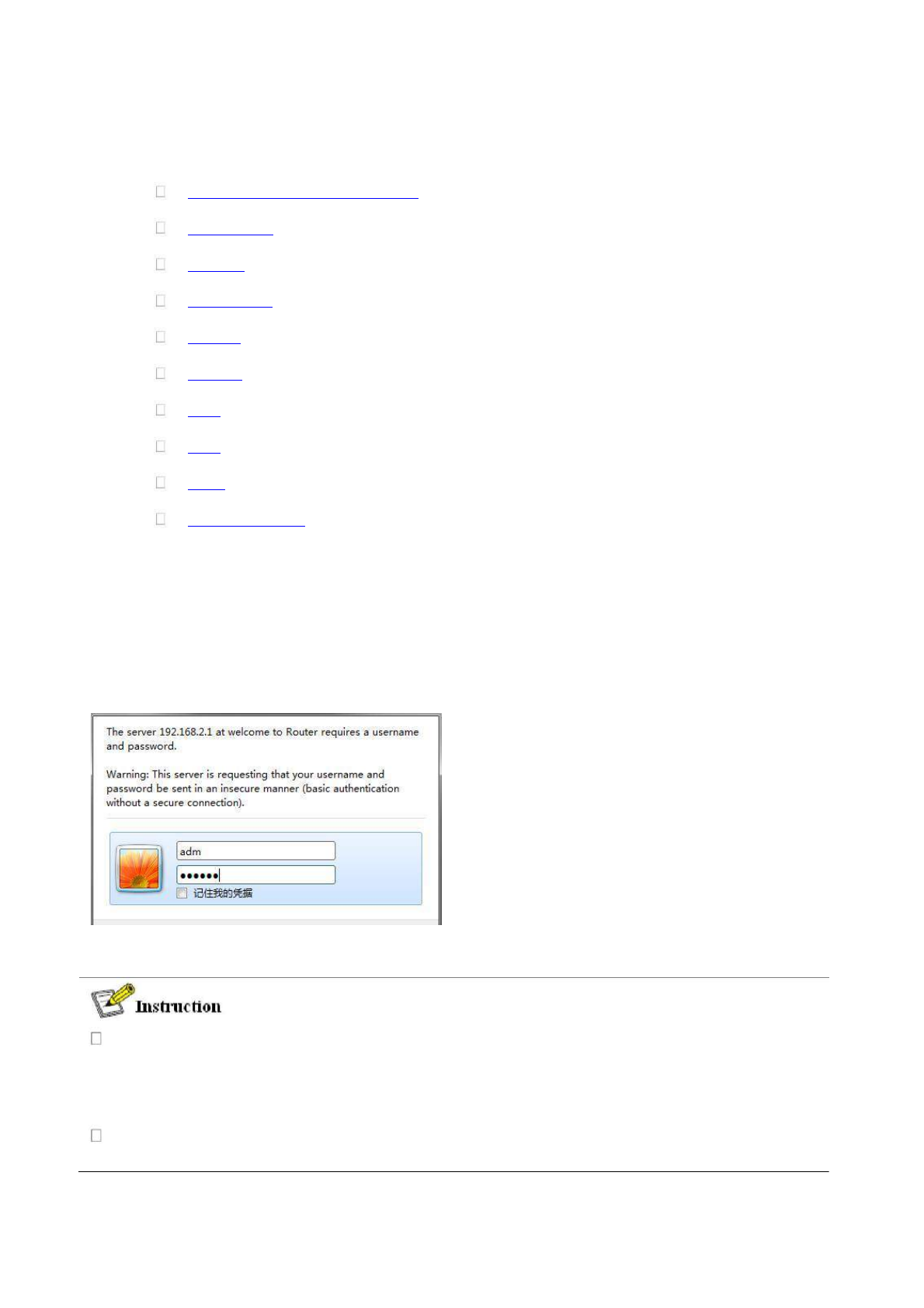 The server 192.168.2.1 at welcome to Router requires a username and password.

Warning: This server is requesting that your username and password be sent in an insecure manner (basic authentication without a secure connection).

adm

••••••

记住我的凭据

Instruction